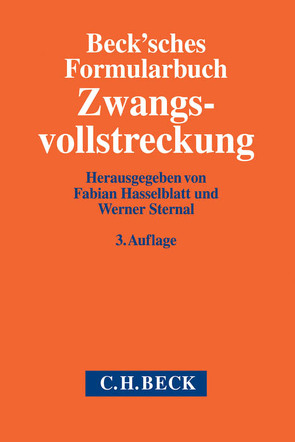 Beck'sches Formularbuch

Zwangsvollstreckung

Herausgegeben von Fabian Hasselblatt und Werner Sternal

3. Auflage

C.H.BECK